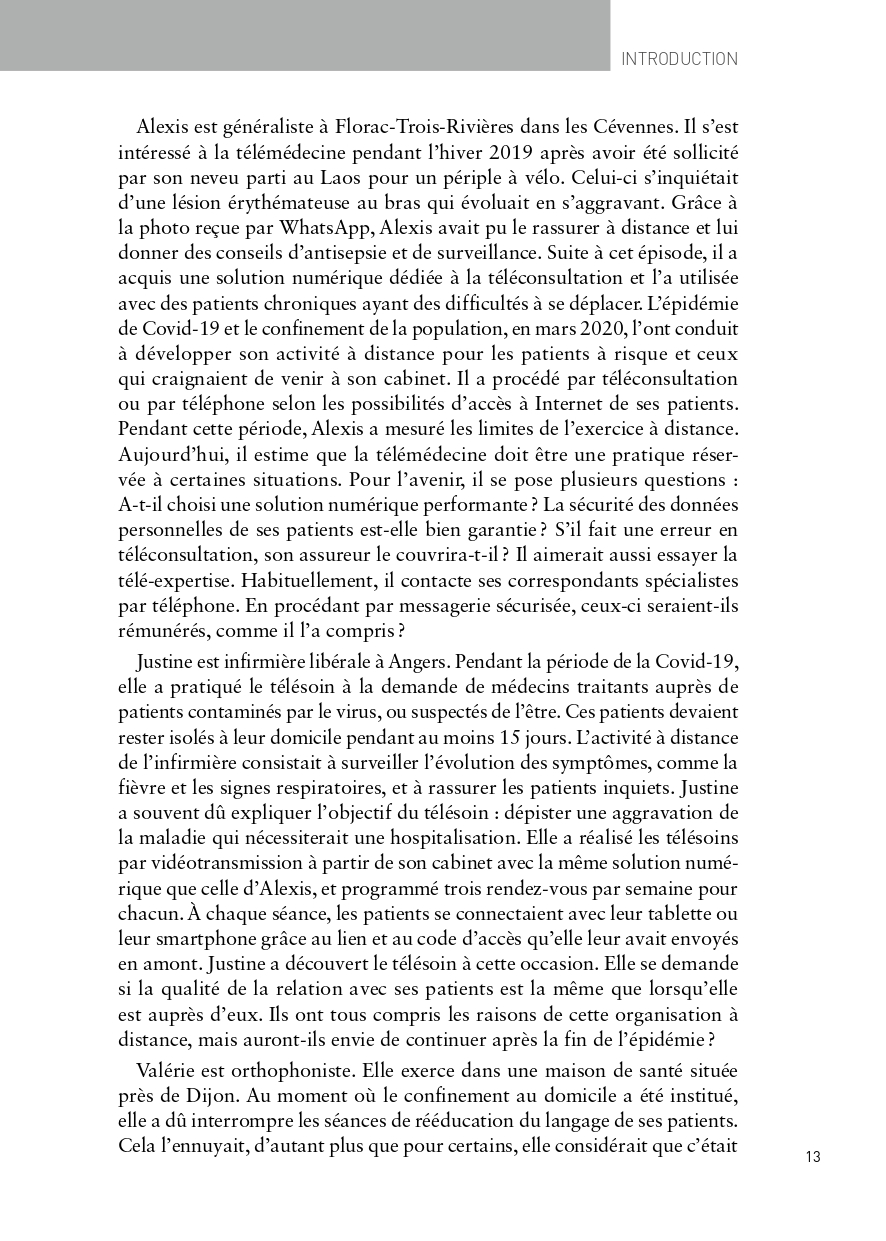 INTRODUCTION

Alexis est généraliste à Florac-Trois-Rivières dans les Cévennes. Il s'est intéressé à la télémédecine pendant l'hiver 2019 après avoir été sollicité par son neveu parti au Laos pour un périple à vélo. Celui-ci s'inquiétait d'une lésion érythémateuse au bras qui évoluait en s'aggravant. Grâce à la photo reçue par WhatsApp, Alexis avait pu le rassurer à distance et lui donner des conseils d'antisepsie et de surveillance. Suite à cet épisode, il a acquis une solution numérique dédiée à la téléconsultation et l'a utilisée avec des patients chroniques ayant des difficultés à se déplacer. L'épidémie de Covid-19 et le confinement de la population, en mars 2020, l'ont conduit à développer son activité à distance pour les patients à risque et ceux qui craignaient de venir à son cabinet. Il a procédé par téléconsultation ou par téléphone selon les possibilités d'accès à Internet de ses patients. Pendant cette période, Alexis a mesuré les limites de l'exercice à distance. Aujourd'hui, il estime que la télémédecine doit être une pratique réservée à certaines situations. Pour l'avenir, il se pose plusieurs questions : A-t-il choisi une solution numérique performante ? La sécurité des données personnelles de ses patients est-elle bien garantie ? S'il fait une erreur en téléconsultation, son assureur le couvrira-t-il ? Il aimerait aussi essayer la télé-expertise. Habituellement, il contacte ses correspondants spécialistes par téléphone. En procédant par messagerie sécurisée, ceux-ci seraient-ils rémunérés, comme il l'a compris ?

Justine est infirmière libérale à Angers. Pendant la période de la Covid-19, elle a pratiqué le télésoin à la demande de médecins traitants auprès de patients contaminés par le virus, ou suspectés de l'être. Ces patients devaient rester isolés à leur domicile pendant au moins 15 jours. L'activité à distance de l'infirmière consistait à surveiller l'évolution des symptômes, comme la fièvre et les signes respiratoires, et à rassurer les patients inquiets. Justine a souvent dû expliquer l'objectif du télésoin : dépister une aggravation de la maladie qui nécessiterait une hospitalisation. Elle a réalisé les télésoins par vidéotransmission à partir de son cabinet avec la même solution numérique que celle d'Alexis, et programmé trois rendez-vous par semaine pour chacun. À chaque séance, les patients se connectaient avec leur tablette ou leur smartphone grâce au lien et au code d'accès qu'elle leur avait envoyés en amont. Justine a découvert le télésoin à cette occasion. Elle se demande si la qualité de la relation avec ses patients est la même que lorsqu'elle est auprès d'eux. Ils ont tous compris les raisons de cette organisation à distance, mais auront-ils envie de continuer après la fin de l'épidémie ?

Valérie est orthophoniste. Elle exerce dans une maison de santé située près de Dijon. Au moment où le confinement au domicile a été institué, elle a dû interrompre les séances de rééducation du langage de ses patients. Cela l'ennuyait, d'autant plus que pour certains, elle considérait que c'était

13